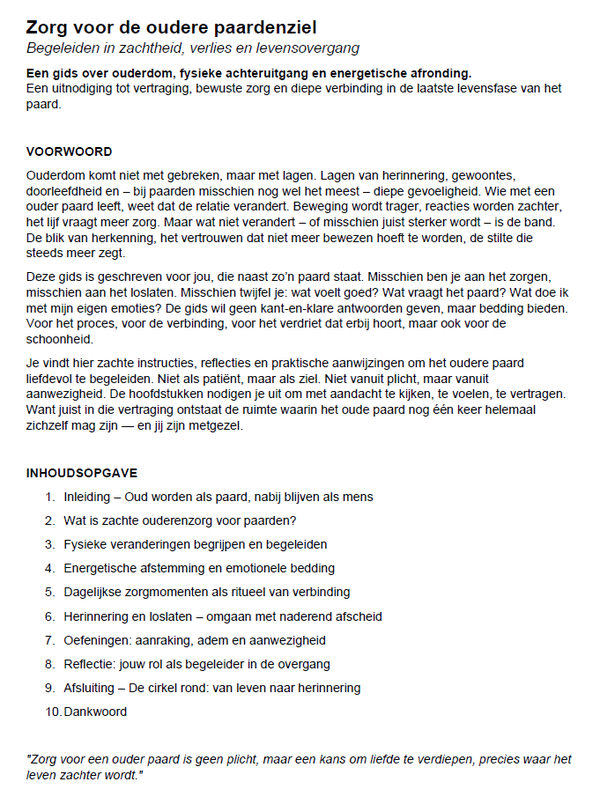 Zorg voor de oudere paardenziel
Begeleiden in zachtheid, verlies en levensovergang

Een gids over ouderdom, fysieke achteruitgang en energetische afronding.
Een uitnodiging tot vertraging, bewuste zorg en diepe verbinding in de laatste levensfase van het paard.

VOORWOORD

Ouderdom komt niet met gebreken, maar met lagen. Lagen van herinnering, gewoontes, doorleefdheid en – bij paarden misschien nog wel het meest – diepe gevoeligheid. Wie met een ouder paard leeft, weet dat de relatie verandert. Beweging wordt trager, reacties worden zachter, het lijf vraagt meer zorg. Maar wat niet verandert – of misschien juist sterker wordt – is de band. De blik van herkenning, het vertrouwen dat niet meer bewezen hoeft te worden, de stilte die steeds meer zegt.

Deze gids is geschreven voor jou, die naast zo'n paard staat. Misschien ben je aan het zorgen, misschien aan het loslaten. Misschien twijfel je: wat voelt goed? Wat vraagt het paard? Wat doe ik met mijn eigen emoties? De gids wil geen kant-en-klare antwoorden geven, maar bedding bieden. Voor het proces, voor de verbinding, voor het verdriet dat erbij hoort, maar ook voor de schoonheid.

Je vindt hier zachte instructies, reflecties en praktische aanwijzingen om het oudere paard liefdevol te begeleiden. Niet als patiënt, maar als ziel. Niet vanuit plicht, maar vanuit aanwezigheid. De hoofdstukken nodigen je uit om met aandacht te kijken, te voelen, te vertragen. Want juist in die vertraging ontstaat de ruimte waarin het oude paard nog één keer helemaal zichzelf mag zijn — en jij zijn metgezel.

INHOUDSOPGAVE

1. Inleiding – Oud worden als paard, nabij blijven als mens
2. Wat is zachte ouderenzorg voor paarden?
3. Fysieke veranderingen begrijpen en begeleiden
4. Energetische afstemming en emotionele bedding
5. Dagelijkse zorgmomenten als ritueel van verbinding
6. Herinnering en loslaten – omgaan met naderend afscheid
7. Oefeningen: aanraking, adem en aanwezigheid
8. Reflectie: jouw rol als begeleider in de overgang
9. Afsluiting – De cirkel rond: van leven naar herinnering
10. Dankwoord

"Zorg voor een ouder paard is geen plicht, maar een kans om liefde te verdiepen, precies waar het leven zachter wordt."